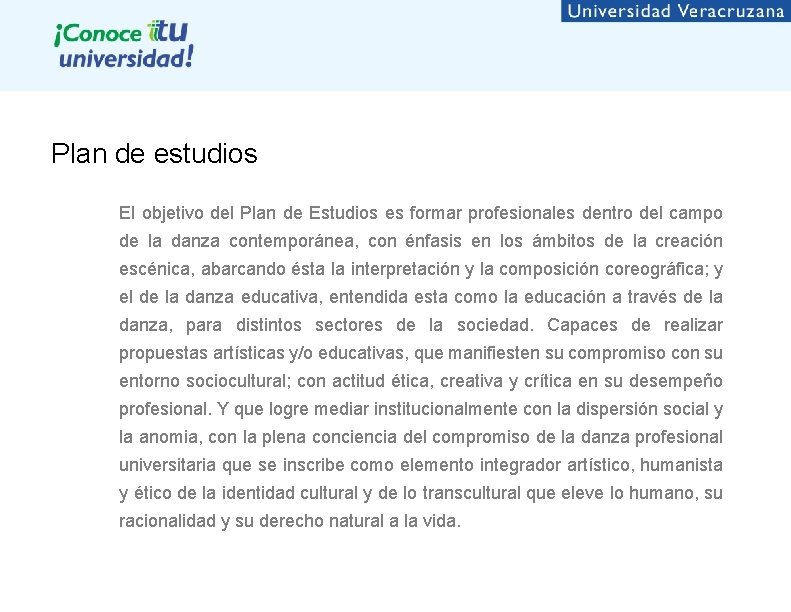 ¡Conoce tu universidad!

Universidad Veracruzana

Plan de estudios

El objetivo del Plan de Estudios es formar profesionales dentro del campo de la danza contemporánea, con énfasis en los ámbitos de la creación escénica, abarcando ésta la interpretación y la composición coreográfica; y el de la danza educativa, entendida esta como la educación a través de la danza, para distintos sectores de la sociedad. Capaces de realizar propuestas artísticas y/o educativas, que manifiesten su compromiso con su entorno sociocultural; con actitud ética, creativa y crítica en su desempeño profesional. Y que logre mediar institucionalmente con la dispersión social y la anomia, con la plena conciencia del compromiso de la danza profesional universitaria que se inscribe como elemento integrador artístico, humanista y ético de la identidad cultural y de lo transcultural que eleve lo humano, su racionalidad y su derecho natural a la vida.